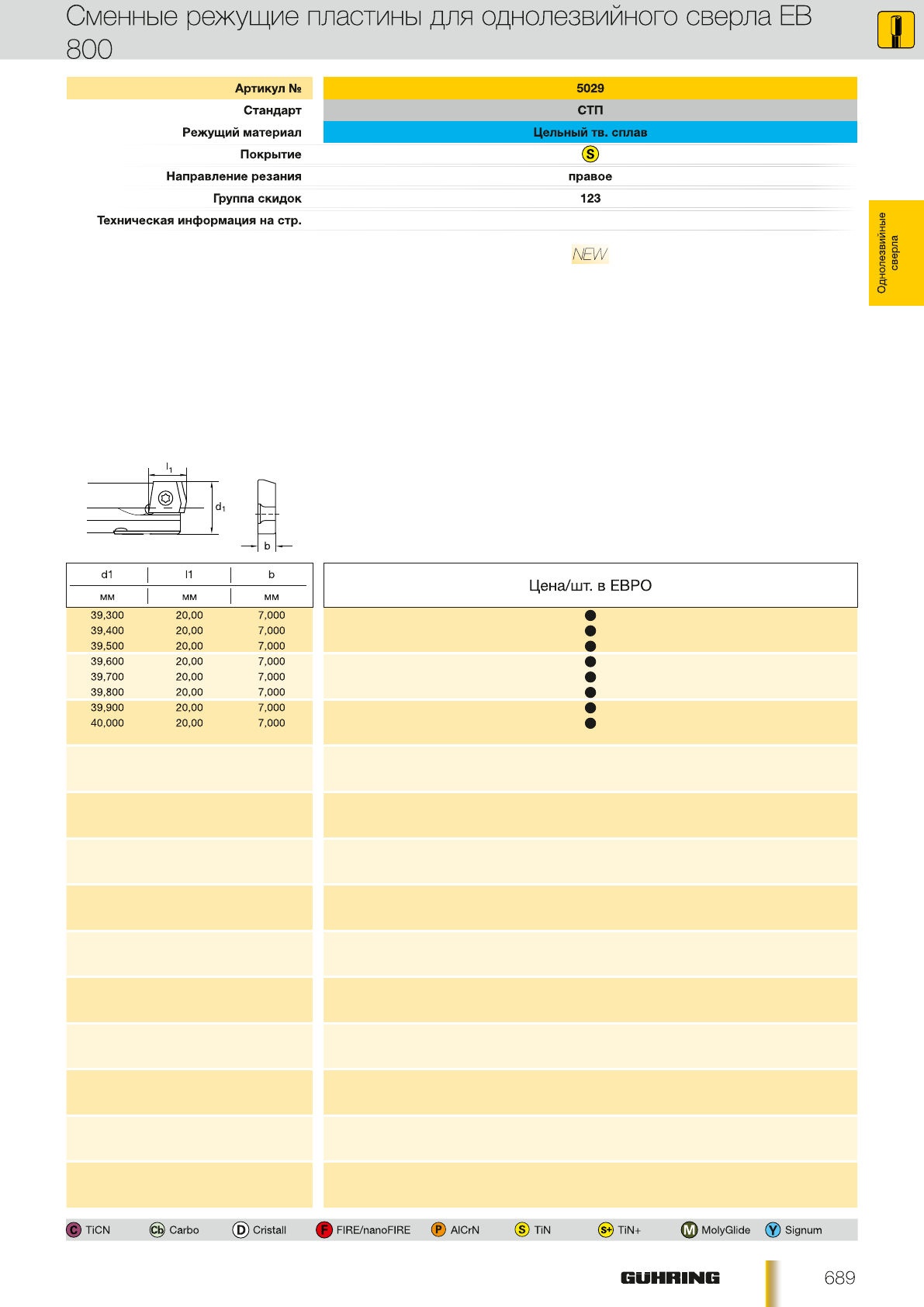 Сменные режущие пластины для однолезвийного сверла EB 800

| Артикул № | 5029 |
|---|---|
| Стандарт | СТП |
| Режущий материал | Цельный тв. сплав |
| Покрытие | S |
| Направление резания | правое |
| Группа скидок | 123 |
| Техническая информация на стр. | |

NEW

Однолезвийные сверла

$l_1$

$d_1$

b

| d1 мм | l1 мм | b мм | Цена/шт. в ЕВРО |
|---|---|---|---|
| 39,300 | 20,00 | 7,000 | ● |
| 39,400 | 20,00 | 7,000 | ● |
| 39,500 | 20,00 | 7,000 | ● |
| 39,600 | 20,00 | 7,000 | ● |
| 39,700 | 20,00 | 7,000 | ● |
| 39,800 | 20,00 | 7,000 | ● |
| 39,900 | 20,00 | 7,000 | ● |
| 40,000 | 20,00 | 7,000 | ● |

C TiCN Cb Carbo D Cristall F FIRE/nanoFIRE P AlCrN S TiN S+ TiN+ M MolyGlide Y Signum

GÜHRING

689